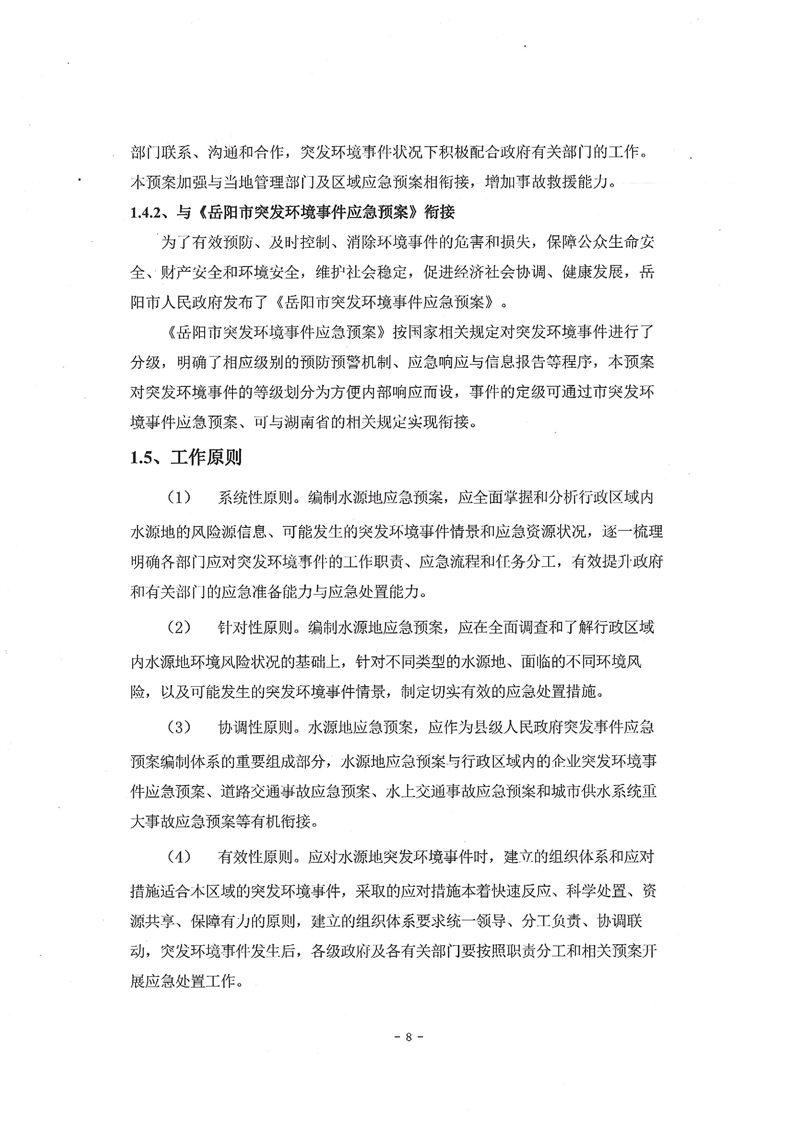 部门联系、沟通和合作，突发环境事件状况下积极配合政府有关部门的工作。本预案加强与当地管理部门及区域应急预案相衔接，增加事故救援能力。

1.4.2、与《岳阳市突发环境事件应急预案》衔接

为了有效预防、及时控制、消除环境事件的危害和损失，保障公众生命安全、财产安全和环境安全，维护社会稳定，促进经济社会协调、健康发展，岳阳市人民政府发布了《岳阳市突发环境事件应急预案》。

《岳阳市突发环境事件应急预案》按国家相关规定对突发环境事件进行了分级，明确了相应级别的预防预警机制、应急响应与信息报告等程序，本预案对突发环境事件的等级划分为方便内部响应而设，事件的定级可通过市突发环境事件应急预案、可与湖南省的相关规定实现衔接。

1.5、工作原则

（1） 系统性原则。编制水源地应急预案，应全面掌握和分析行政区域内水源地的风险源信息、可能发生的突发环境事件情景和应急资源状况，逐一梳理明确各部门应对突发环境事件的工作职责、应急流程和任务分工，有效提升政府和有关部门的应急准备能力与应急处置能力。

（2） 针对性原则。编制水源地应急预案，应在全面调查和了解行政区域内水源地环境风险状况的基础上，针对不同类型的水源地、面临的不同环境风险，以及可能发生的突发环境事件情景，制定切实有效的应急处置措施。

（3） 协调性原则。水源地应急预案，应作为县级人民政府突发事件应急预案编制体系的重要组成部分，水源地应急预案与行政区域内的企业突发环境事件应急预案、道路交通事故应急预案、水上交通事故应急预案和城市供水系统重大事故应急预案等有机衔接。

（4） 有效性原则。应对水源地突发环境事件时，建立的组织体系和应对措施适合本区域的突发环境事件，采取的应对措施本着快速反应、科学处置、资源共享、保障有力的原则，建立的组织体系要求统一领导、分工负责、协调联动，突发环境事件发生后，各级政府及各有关部门要按照职责分工和相关预案开展应急处置工作。

- 8 -